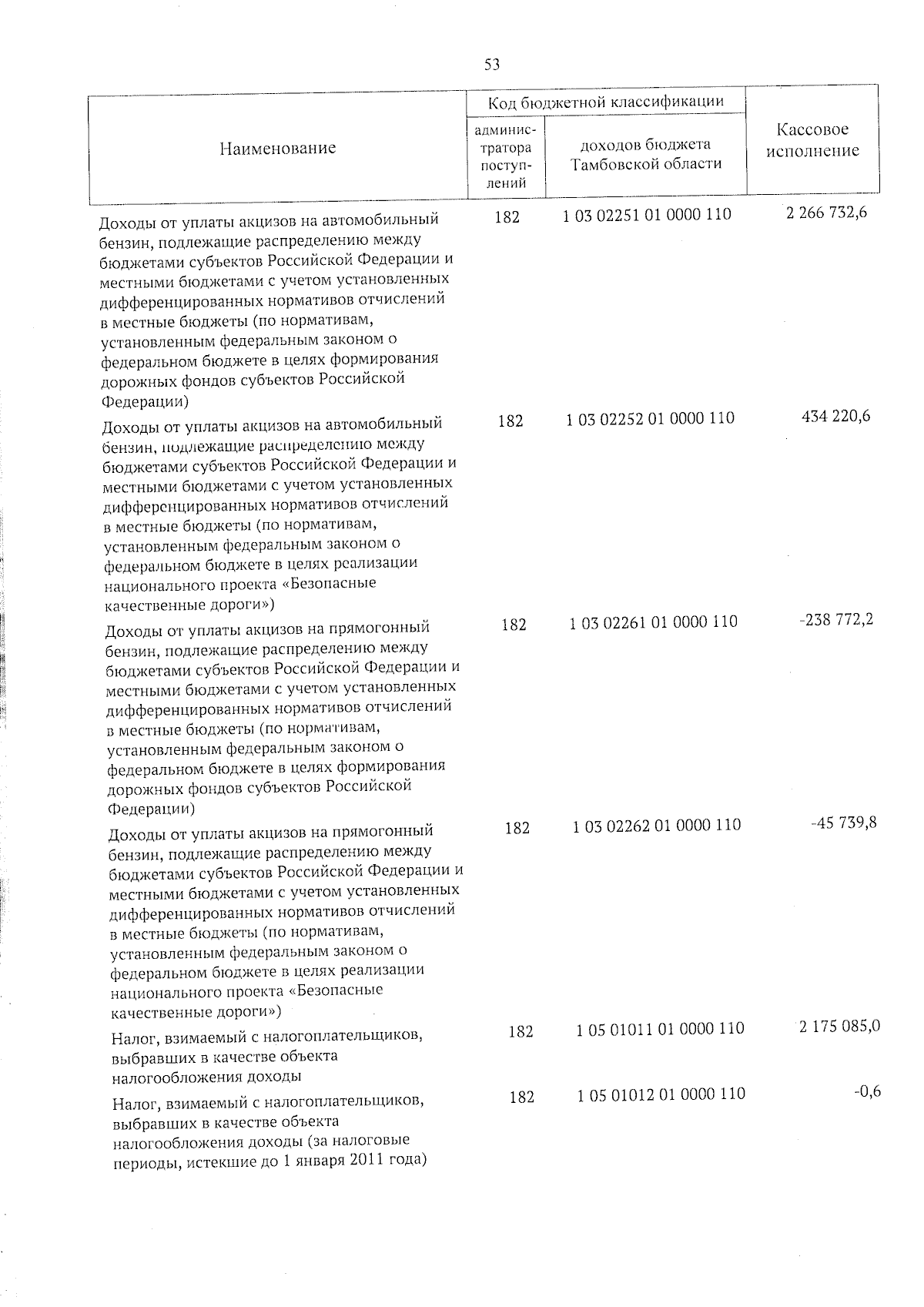 53

| Наименование | Код бюджетной классификации: администратора поступлений | Код бюджетной классификации: доходов бюджета Тамбовской области | Кассовое исполнение |
|---|---|---|---|
| Доходы от уплаты акцизов на автомобильный бензин, подлежащие распределению между бюджетами субъектов Российской Федерации и местными бюджетами с учетом установленных дифференцированных нормативов отчислений в местные бюджеты (по нормативам, установленным федеральным законом о федеральном бюджете в целях формирования дорожных фондов субъектов Российской Федерации) | 182 | 1 03 02251 01 0000 110 | 2 266 732,6 |
| Доходы от уплаты акцизов на автомобильный бензин, подлежащие распределению между бюджетами субъектов Российской Федерации и местными бюджетами с учетом установленных дифференцированных нормативов отчислений в местные бюджеты (по нормативам, установленным федеральным законом о федеральном бюджете в целях реализации национального проекта «Безопасные качественные дороги») | 182 | 1 03 02252 01 0000 110 | 434 220,6 |
| Доходы от уплаты акцизов на прямогонный бензин, подлежащие распределению между бюджетами субъектов Российской Федерации и местными бюджетами с учетом установленных дифференцированных нормативов отчислений в местные бюджеты (по нормативам, установленным федеральным законом о федеральном бюджете в целях формирования дорожных фондов субъектов Российской Федерации) | 182 | 1 03 02261 01 0000 110 | -238 772,2 |
| Доходы от уплаты акцизов на прямогонный бензин, подлежащие распределению между бюджетами субъектов Российской Федерации и местными бюджетами с учетом установленных дифференцированных нормативов отчислений в местные бюджеты (по нормативам, установленным федеральным законом о федеральном бюджете в целях реализации национального проекта «Безопасные качественные дороги») | 182 | 1 03 02262 01 0000 110 | -45 739,8 |
| Налог, взимаемый с налогоплательщиков, выбравших в качестве объекта налогообложения доходы | 182 | 1 05 01011 01 0000 110 | 2 175 085,0 |
| Налог, взимаемый с налогоплательщиков, выбравших в качестве объекта налогообложения доходы (за налоговые периоды, истекшие до 1 января 2011 года) | 182 | 1 05 01012 01 0000 110 | -0,6 |